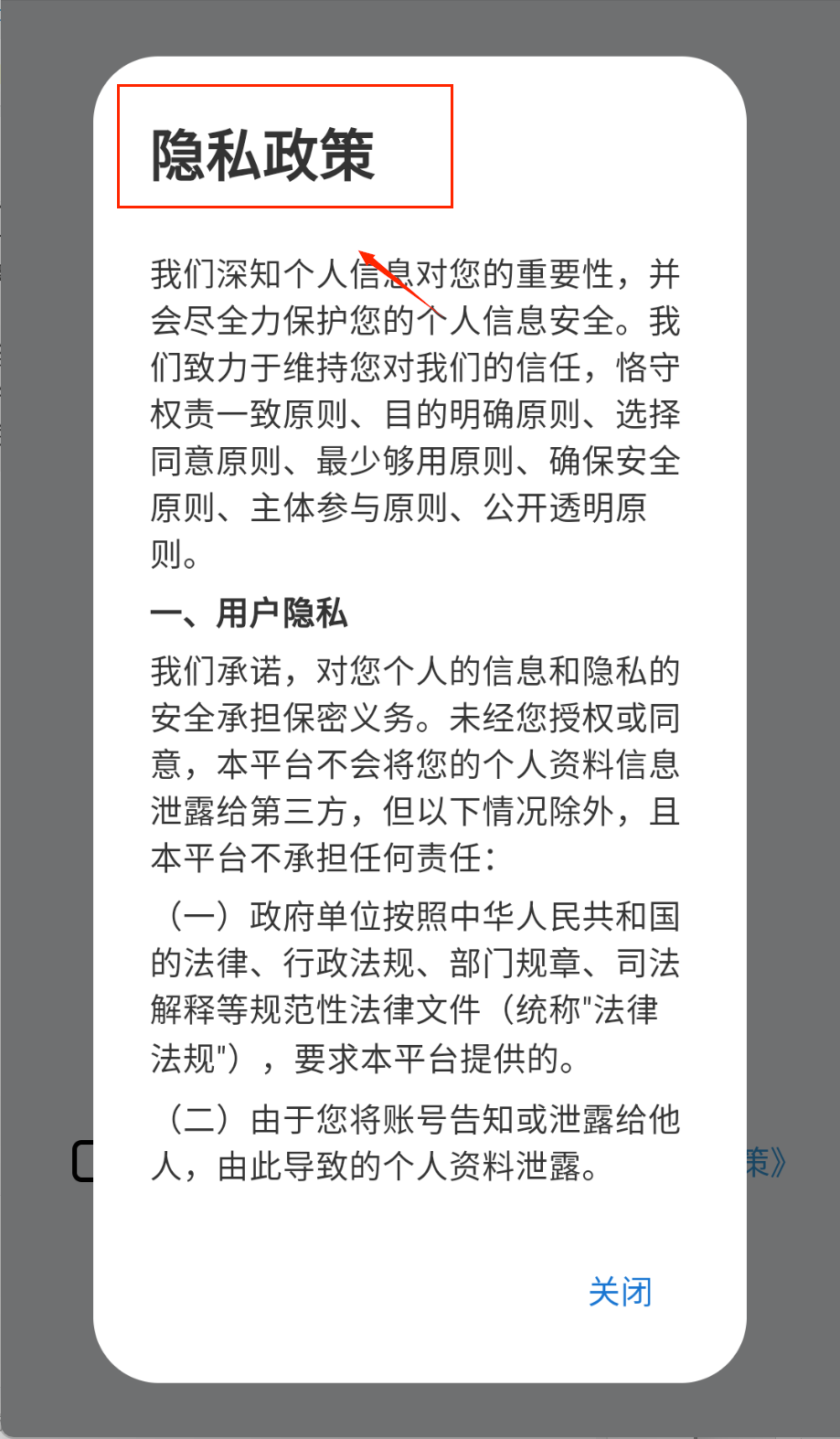 隐私政策

我们深知个人信息对您的重要性，并会尽全力保护您的个人信息安全。我们致力于维持您对我们的信任，恪守权责一致原则、目的明确原则、选择同意原则、最少够用原则、确保安全原则、主体参与原则、公开透明原则。

一、用户隐私

我们承诺，对您个人的信息和隐私的安全承担保密义务。未经您授权或同意，本平台不会将您的个人资料信息泄露给第三方，但以下情况除外，且本平台不承担任何责任：

（一）政府单位按照中华人民共和国的法律、行政法规、部门规章、司法解释等规范性法律文件（统称"法律法规"），要求本平台提供的。

（二）由于您将账号告知或泄露给他人，由此导致的个人资料泄露。

策》

关闭